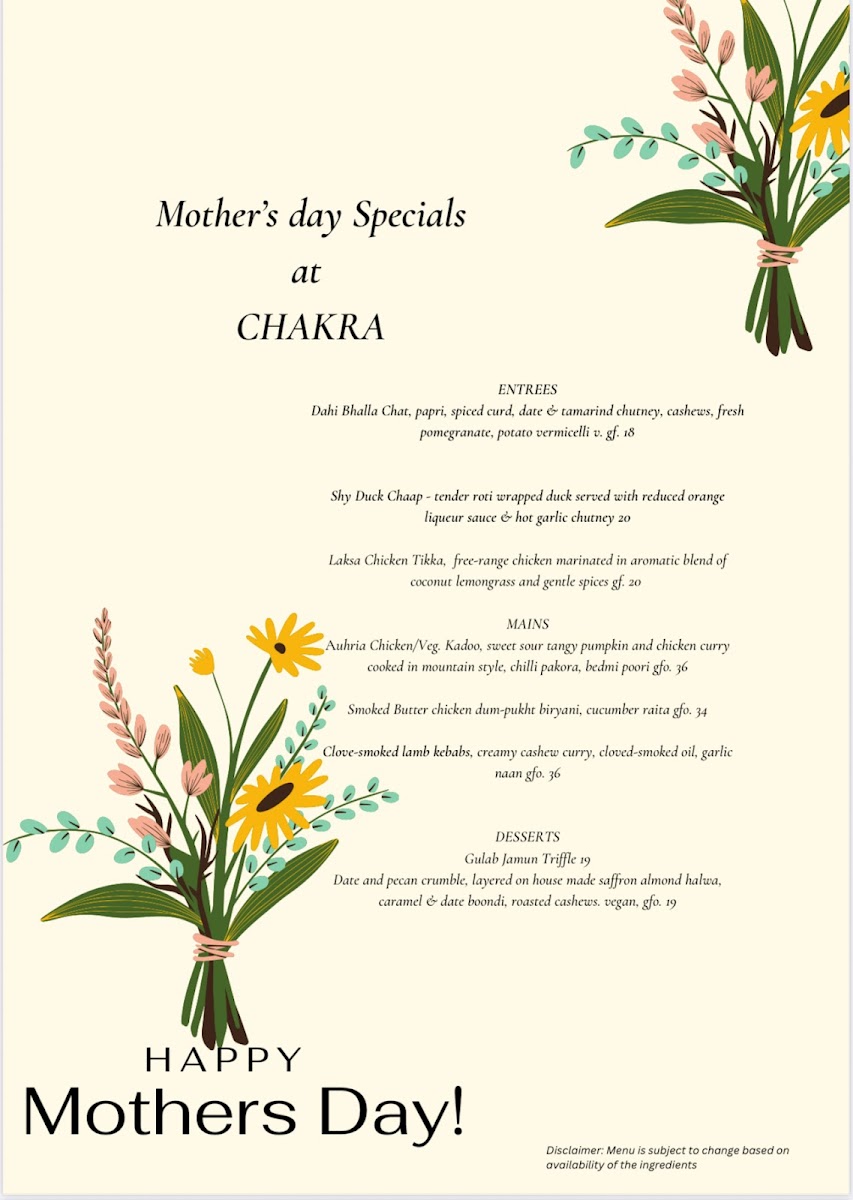 Mother's day Specials
at
CHAKRA

ENTREES
Dahi Bhalla Chat, papri, spiced curd, date & tamarind chutney, cashews, fresh pomegranate, potato vermicelli v. gf. 18

Shy Duck Chaap - tender roti wrapped duck served with reduced orange liqueur sauce & hot garlic chutney 20

Laksa Chicken Tikka, free-range chicken marinated in aromatic blend of coconut lemongrass and gentle spices gf. 20

MAINS
Auhria Chicken/Veg. Kadoo, sweet sour tangy pumpkin and chicken curry cooked in mountain style, chilli pakora, bedmi poori gfo. 36

Smoked Butter chicken dum-pukht biryani, cucumber raita gfo. 34

Clove-smoked lamb kebabs, creamy cashew curry, cloved-smoked oil, garlic naan gfo. 36

DESSERTS
Gulab Jamun Triffle 19
Date and pecan crumble, layered on house made saffron almond halwa, caramel & date boondi, roasted cashews. vegan, gfo. 19

HAPPY
Mothers Day!

Disclaimer: Menu is subject to change based on availability of the ingredients